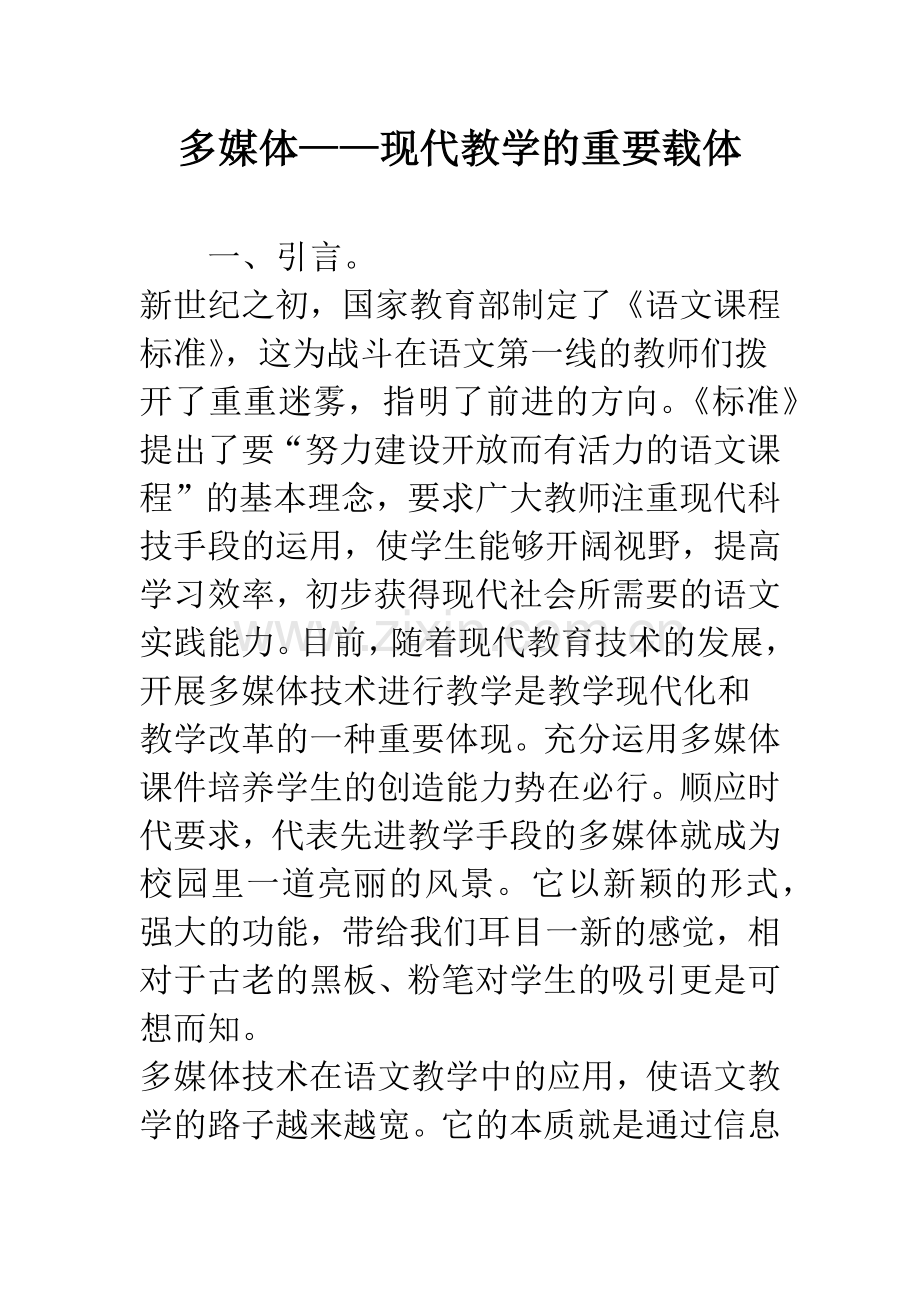 多媒体——现代教学的重要载体

一、引言。

新世纪之初，国家教育部制定了《语文课程标准》，这为战斗在语文第一线的教师们拨开了重重迷雾，指明了前进的方向。《标准》提出了要“努力建设开放而有活力的语文课程”的基本理念，要求广大教师注重现代科技手段的运用，使学生能够开阔视野，提高学习效率，初步获得现代社会所需要的语文实践能力。目前，随着现代教育技术的发展，开展多媒体技术进行教学是教学现代化和教学改革的一种重要体现。充分运用多媒体课件培养学生的创造能力势在必行。顺应时代要求，代表先进教学手段的多媒体就成为校园里一道亮丽的风景。它以新颖的形式，强大的功能，带给我们耳目一新的感觉，相对于古老的黑板、粉笔对学生的吸引更是可想而知。

多媒体技术在语文教学中的应用，使语文教学的路子越来越宽。它的本质就是通过信息

www.zixin.com.cn